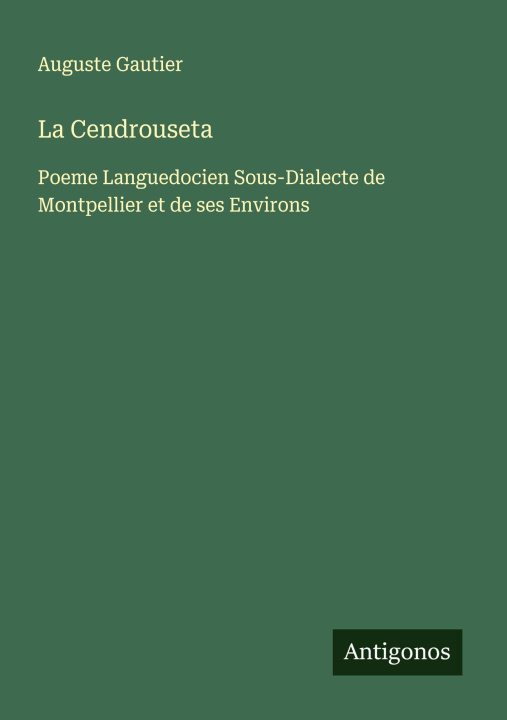 Auguste Gautier

La Cendrouseta

Poeme Languedocien Sous-Dialecte de Montpellier et de ses Environs

Antigonos